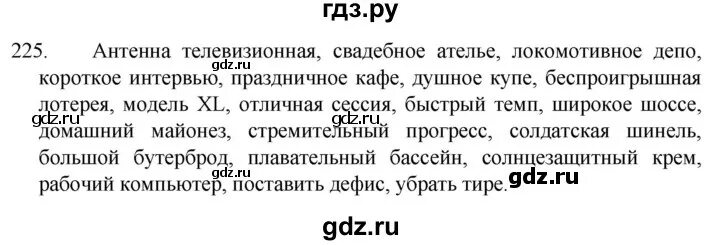 гдз.ру

225. Антенна телевизионная, свадебное ателье, локомотивное депо, короткое интервью, праздничное кафе, душное купе, беспроигрышная лотерея, модель XL, отличная сессия, быстрый темп, широкое шоссе, домашний майонез, стремительный прогресс, солдатская шинель, большой бутерброд, плавательный бассейн, солнцезащитный крем, рабочий компьютер, поставить дефис, убрать тире.

gdz.ru gdz.ru gdz.ru gdz.ru

gdz.ru